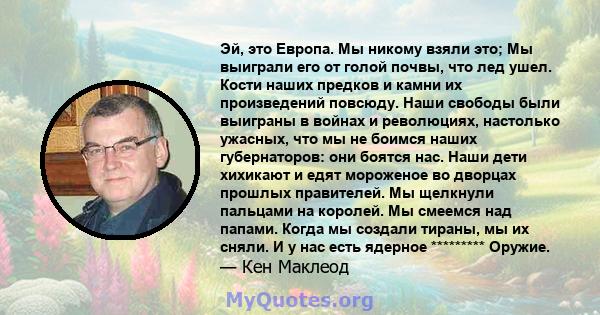 Эй, это Европа. Мы никому взяли это; Мы выиграли его от голой почвы, что лед ушел. Кости наших предков и камни их произведений повсюду. Наши свободы были выиграны в войнах и революциях, настолько ужасных, что мы не боимся наших губернаторов: они боятся нас. Наши дети хихикают и едят мороженое во дворцах прошлых правителей. Мы щелкнули пальцами на королей. Мы смеемся над папами. Когда мы создали тираны, мы их сняли. И у нас есть ядерное ********* Оружие.
— Кен Маклеод

MyQuotes.org